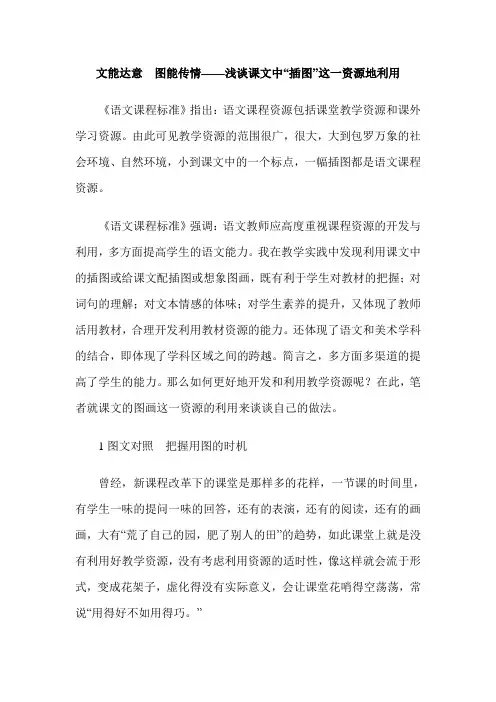 文能达意　图能传情——浅谈课文中“插图”这一资源地利用

《语文课程标准》指出：语文课程资源包括课堂教学资源和课外学习资源。由此可见教学资源的范围很广，很大，大到包罗万象的社会环境、自然环境，小到课文中的一个标点，一幅插图都是语文课程资源。

《语文课程标准》强调：语文教师应高度重视课程资源的开发与利用，多方面提高学生的语文能力。我在教学实践中发现利用课文中的插图或给课文配插图或想象图画，既有利于学生对教材的把握；对词句的理解；对文本情感的体味；对学生素养的提升，又体现了教师活用教材，合理开发利用教材资源的能力。还体现了语文和美术学科的结合，即体现了学科区域之间的跨越。简言之，多方面多渠道的提高了学生的能力。那么如何更好地开发和利用教学资源呢？在此，笔者就课文的图画这一资源的利用来谈谈自己的做法。

1 图文对照　把握用图的时机

曾经，新课程改革下的课堂是那样多的花样，一节课的时间里，有学生一味的提问一味的回答，还有的表演，还有的阅读，还有的画画，大有“荒了自己的园，肥了别人的田”的趋势，如此课堂上就是没有利用好教学资源，没有考虑利用资源的适时性，像这样就会流于形式，变成花架子，虚化得没有实际意义，会让课堂花哨得空荡荡，常说“用得好不如用得巧。”